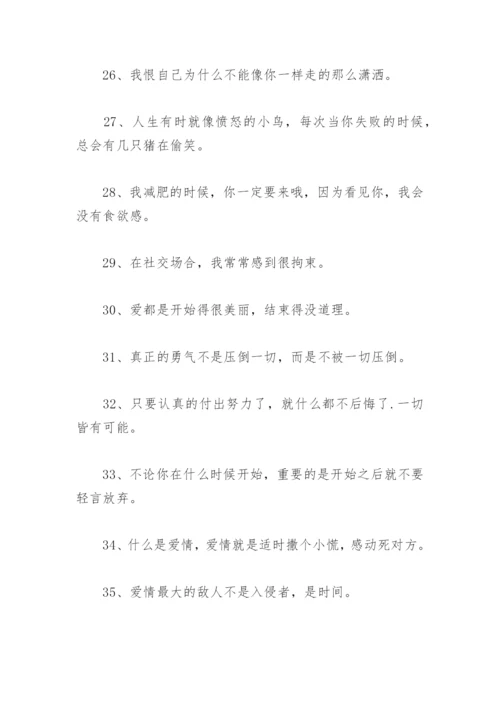 26、我恨自己为什么不能像你一样走的那么潇洒。

27、人生有时就像愤怒的小鸟，每次当你失败的时候，总会有几只猪在偷笑。

28、我减肥的时候，你一定要来哦，因为看见你，我会没有食欲感。

29、在社交场合，我常常感到很拘束。

30、爱都是开始得很美丽，结束得没道理。

31、真正的勇气不是压倒一切，而是不被一切压倒。

32、只要认真的付出努力了，就什么都不后悔了.一切皆有可能。

33、不论你在什么时候开始，重要的是开始之后就不要轻言放弃。

34、什么是爱情，爱情就是适时撒个小慌，感动死对方。

35、爱情最大的敌人不是入侵者，是时间。